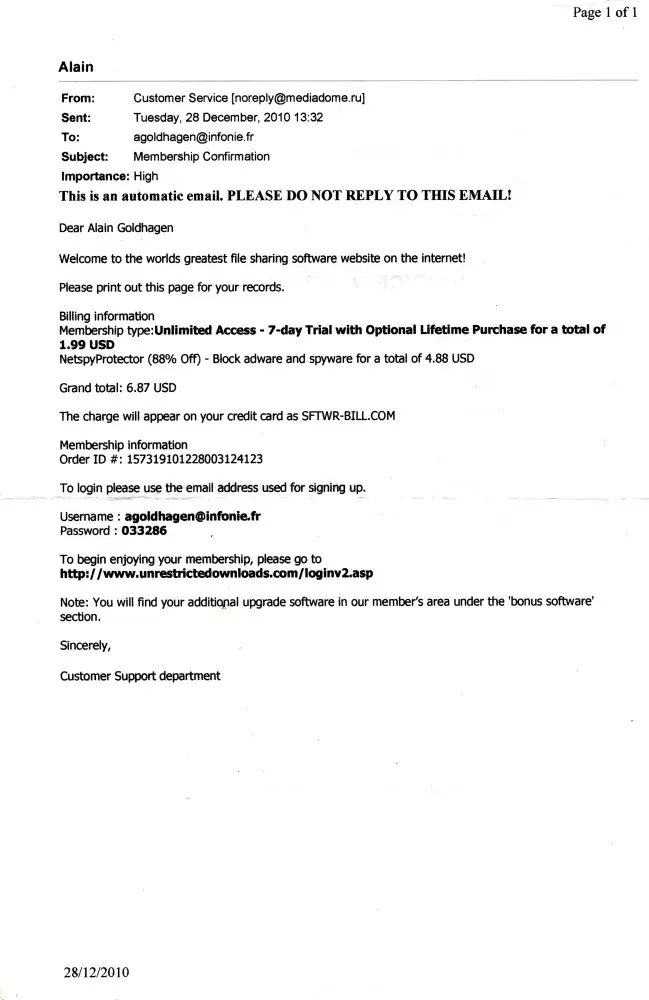 Page 1 of 1

Alain

From: Customer Service [noreply@mediadome.ru]
Sent: Tuesday, 28 December, 2010 13:32
To: agoldhagen@infonie.fr
Subject: Membership Confirmation
Importance: High

This is an automatic email. PLEASE DO NOT REPLY TO THIS EMAIL!

Dear Alain Goldhagen

Welcome to the worlds greatest file sharing software website on the internet!

Please print out this page for your records.

Billing information
Membership type:Unlimited Access - 7-day Trial with Optional Lifetime Purchase for a total of 1.99 USD
NetspyProtector (88% Off) - Block adware and spyware for a total of 4.88 USD

Grand total: 6.87 USD

The charge will appear on your credit card as SFTWR-BILL.COM

Membership information
Order ID #: 157319101228003124123

To login please use the email address used for signing up.

Username : agoldhagen@infonie.fr
Password : 033286

To begin enjoying your membership, please go to
http://www.unrestricteddownloads.com/loginv2.asp

Note: You will find your additional upgrade software in our member's area under the 'bonus software' section.

Sincerely,

Customer Support department

28/12/2010